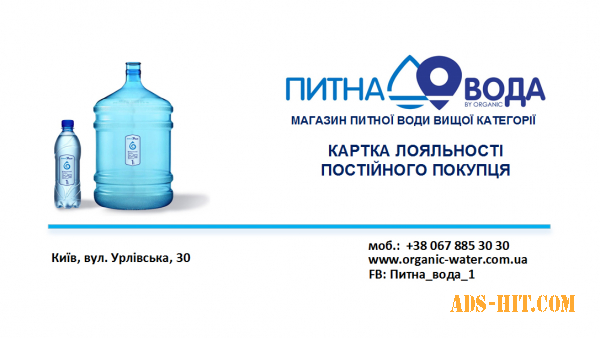 ПИТНА ВОДА
BY ORGANIC
МАГАЗИН ПИТНОЇ ВОДИ ВИЩОЇ КАТЕГОРІЇ

КАРТКА ЛОЯЛЬНОСТІ
ПОСТІЙНОГО ПОКУПЦЯ

Київ, вул. Урлівська, 30

моб.: +38 067 885 30 30
www.organic-water.com.ua
FB: Питна_вода_1

ADS-HIT.COM